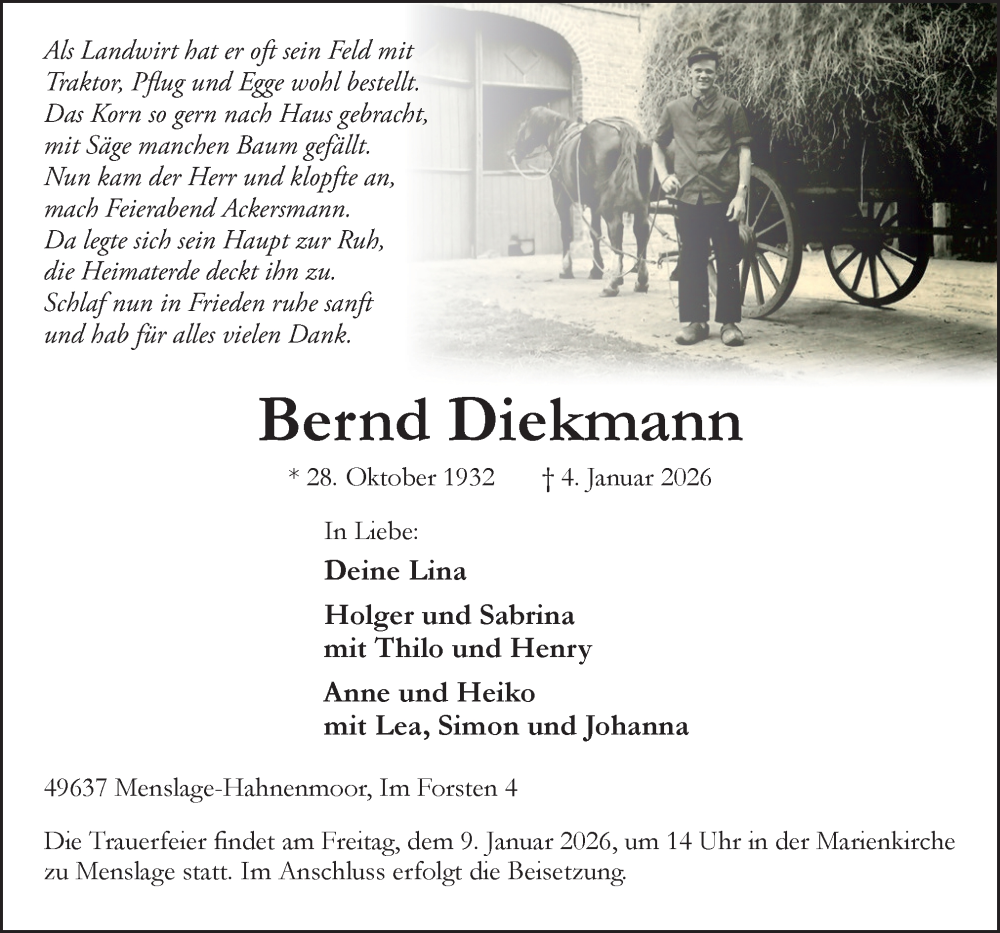 Als Landwirt hat er oft sein Feld mit
Traktor, Pflug und Egge wohl bestellt.
Das Korn so gern nach Haus gebracht,
mit Säge manchen Baum gefällt.
Nun kam der Herr und klopfte an,
mach Feierabend Ackersmann.
Da legte sich sein Haupt zur Ruh,
die Heimaterde deckt ihn zu.
Schlaf nun in Frieden ruhe sanft
und hab für alles vielen Dank.

Bernd Diekmann

* 28. Oktober 1932 † 4. Januar 2026

In Liebe:

Deine Lina

Holger und Sabrina
mit Thilo und Henry

Anne und Heiko
mit Lea, Simon und Johanna

49637 Menslage-Hahnenmoor, Im Forsten 4

Die Trauerfeier findet am Freitag, dem 9. Januar 2026, um 14 Uhr in der Marienkirche zu Menslage statt. Im Anschluss erfolgt die Beisetzung.